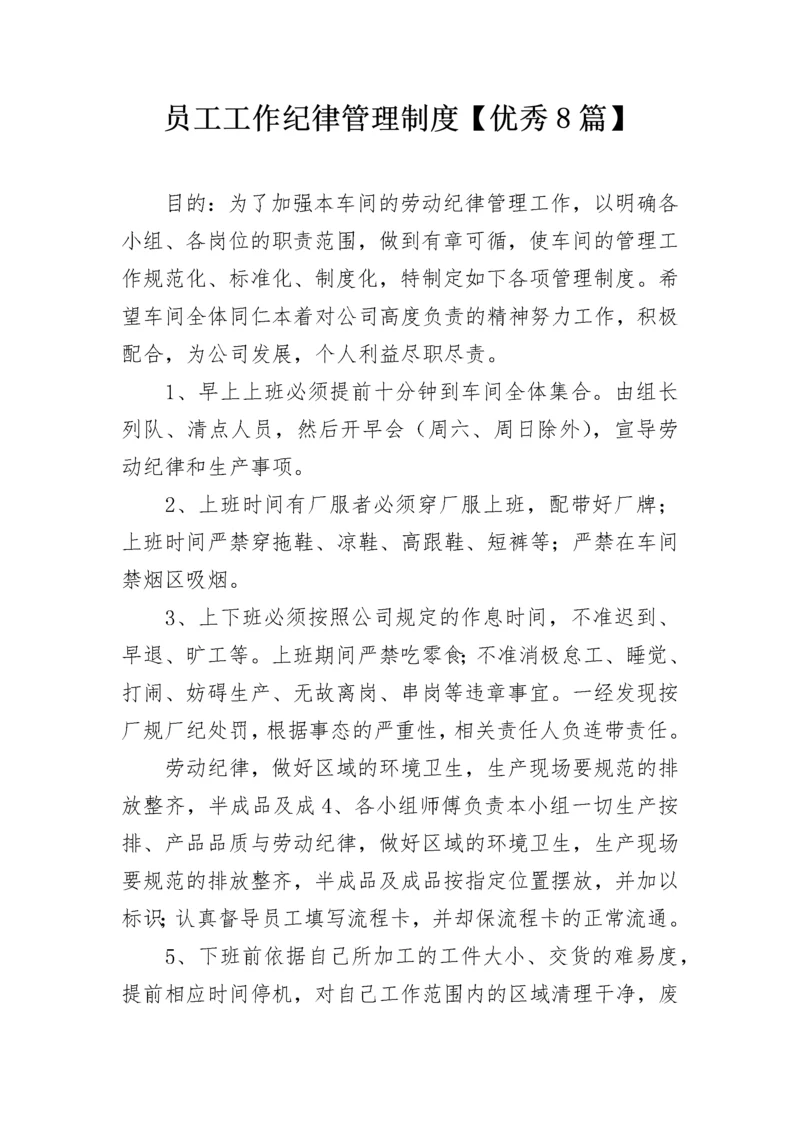 员工工作纪律管理制度【优秀8篇】

目的：为了加强本车间的劳动纪律管理工作，以明确各小组、各岗位的职责范围，做到有章可循，使车间的管理工作规范化、标准化、制度化，特制定如下各项管理制度。希望车间全体同仁本着对公司高度负责的精神努力工作，积极配合，为公司发展，个人利益尽职尽责。

1、早上上班必须提前十分钟到车间全体集合。由组长列队、清点人员，然后开早会（周六、周日除外），宣导劳动纪律和生产事项。

2、上班时间有厂服者必须穿厂服上班，配带好厂牌；上班时间严禁穿拖鞋、凉鞋、高跟鞋、短裤等；严禁在车间禁烟区吸烟。

3、上下班必须按照公司规定的作息时间，不准迟到、早退、旷工等。上班期间严禁吃零食；不准消极怠工、睡觉、打闹、妨碍生产、无故离岗、串岗等违章事宜。一经发现按厂规厂纪处罚，根据事态的严重性，相关责任人负连带责任。

劳动纪律，做好区域的环境卫生，生产现场要规范的排放整齐，半成品及成4、各小组师傅负责本小组一切生产按排、产品品质与劳动纪律，做好区域的环境卫生，生产现场要规范的排放整齐，半成品及成品按指定位置摆放，并加以标识；认真督导员工填写流程卡，并却保流程卡的正常流通。

5、下班前依据自己所加工的工件大小、交货的难易度，提前相应时间停机，对自己工作范围内的区域清理干净，废